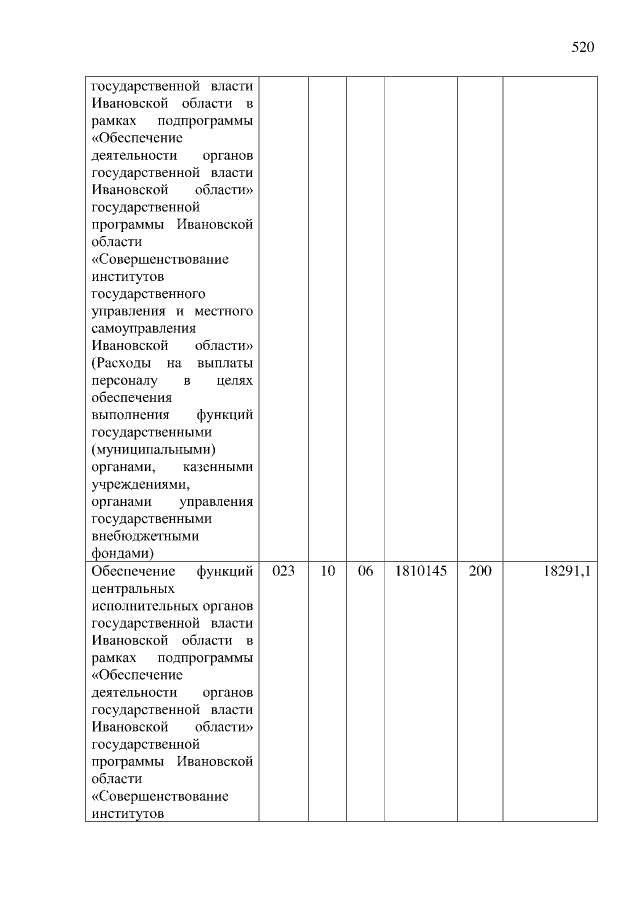 520

| | | | | | | |
|---|---|---|---|---|---|---|
| государственной власти Ивановской области в рамках подпрограммы «Обеспечение деятельности органов государственной власти Ивановской области» государственной программы Ивановской области «Совершенствование институтов государственного управления и местного самоуправления Ивановской области» (Расходы на выплаты персоналу в целях обеспечения выполнения функций государственными (муниципальными) органами, казенными учреждениями, органами управления государственными внебюджетными фондами) | | | | | | |
| Обеспечение функций центральных исполнительных органов государственной власти Ивановской области в рамках подпрограммы «Обеспечение деятельности органов государственной власти Ивановской области» государственной программы Ивановской области «Совершенствование институтов | 023 | 10 | 06 | 1810145 | 200 | 18291,1 |